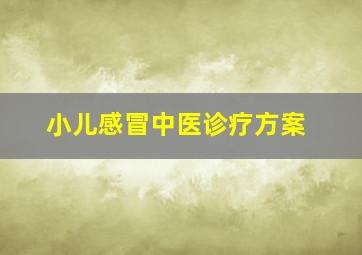 小儿感冒中医诊疗方案